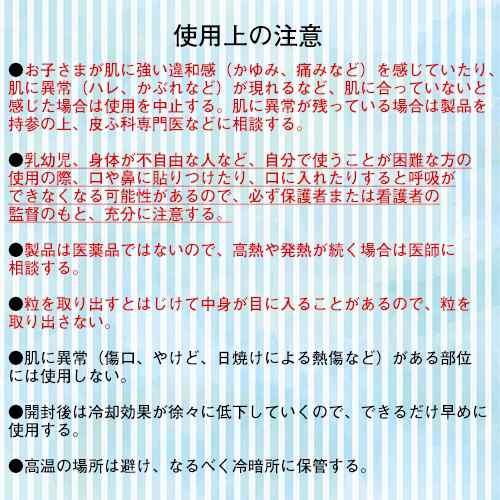 使用上の注意

●お子さまが肌に強い違和感（かゆみ、痛みなど）を感じていたり、肌に異常（ハレ、かぶれなど）が現れるなど、肌に合っていないと感じた場合は使用を中止する。肌に異常が残っている場合は製品を持参の上、皮ふ科専門医などに相談する。

●乳幼児、身体が不自由な人など、自分で使うことが困難な方の使用の際、口や鼻に貼りつけたり、口に入れたりすると呼吸ができなくなる可能性があるので、必ず保護者または看護者の監督のもと、充分に注意する。

●製品は医薬品ではないので、高熱や発熱が続く場合は医師に相談する。

●粒を取り出すとはじけて中身が目に入ることがあるので、粒を取り出さない。

●肌に異常（傷口、やけど、日焼けによる熱傷など）がある部位には使用しない。

●開封後は冷却効果が徐々に低下していくので、できるだけ早めに使用する。

●高温の場所は避け、なるべく冷暗所に保管する。